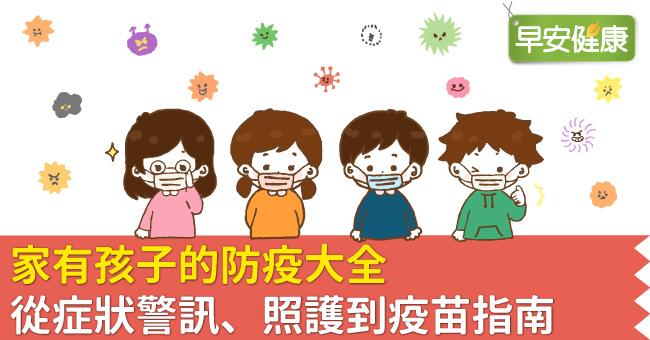 早安健康

家有孩子的防疫大全
從症狀警訊、照護到疫苗指南